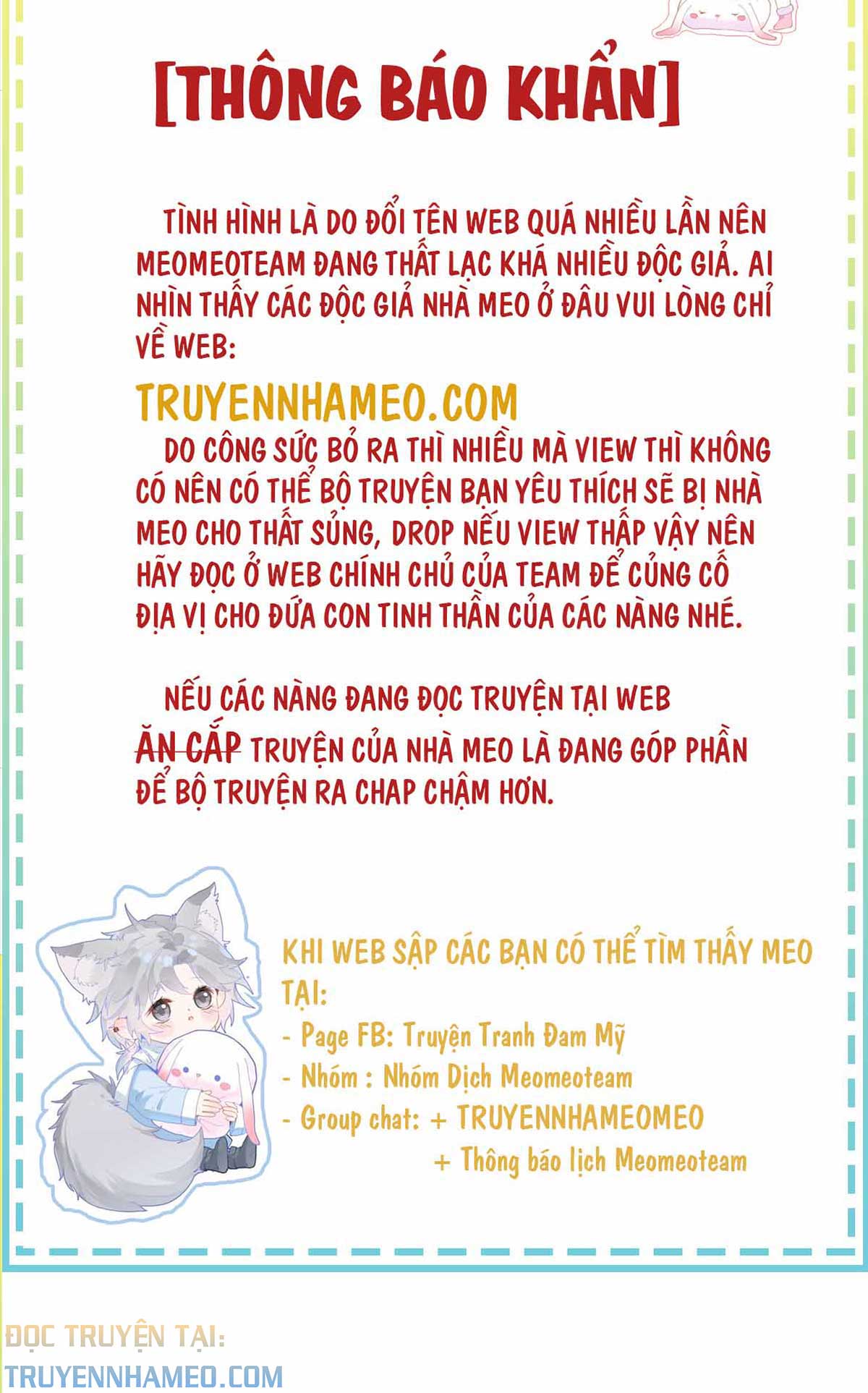 [THÔNG BÁO KHẨN]

TÌNH HÌNH LÀ DO ĐỔI TÊN WEB QUÁ NHIỀU LẦN NÊN MEOMEOTEAM ĐANG THẤT LẠC KHÁ NHIỀU ĐỘC GIẢ. AI NHÌN THẤY CÁC ĐỘC GIẢ NHÀ MEO Ở ĐÂU VUI LÒNG CHỈ VỀ WEB:

TRUYENNHAMEO.COM

DO CÔNG SỨC BỎ RA THÌ NHIỀU MÀ VIEW THÌ KHÔNG CÓ NÊN CÓ THỂ BỘ TRUYỆN BẠN YÊU THÍCH SẼ BỊ NHÀ MEO CHO THẤT SỦNG, DROP NẾU VIEW THẤP VẬY NÊN HÃY ĐỌC Ở WEB CHÍNH CHỦ CỦA TEAM ĐỂ CỦNG CỐ ĐỊA VỊ CHO ĐỨA CON TINH THẦN CỦA CÁC NÀNG NHÉ.

NẾU CÁC NÀNG ĐANG ĐỌC TRUYỆN TẠI WEB ĂN CẮP TRUYỆN CỦA NHÀ MEO LÀ ĐANG GÓP PHẦN ĐỂ BỘ TRUYỆN RA CHAP CHẬM HƠN.

KHI WEB SẬP CÁC BẠN CÓ THỂ TÌM THẤY MEO TẠI:
- Page FB: Truyện Tranh Đam Mỹ
- Nhóm : Nhóm Dịch Meomeoteam
- Group chat: + TRUYENNHAMEOMEO
+ Thông báo lịch Meomeoteam

ĐỌC TRUYỆN TẠI:
TRUYENNHAMEO.COM